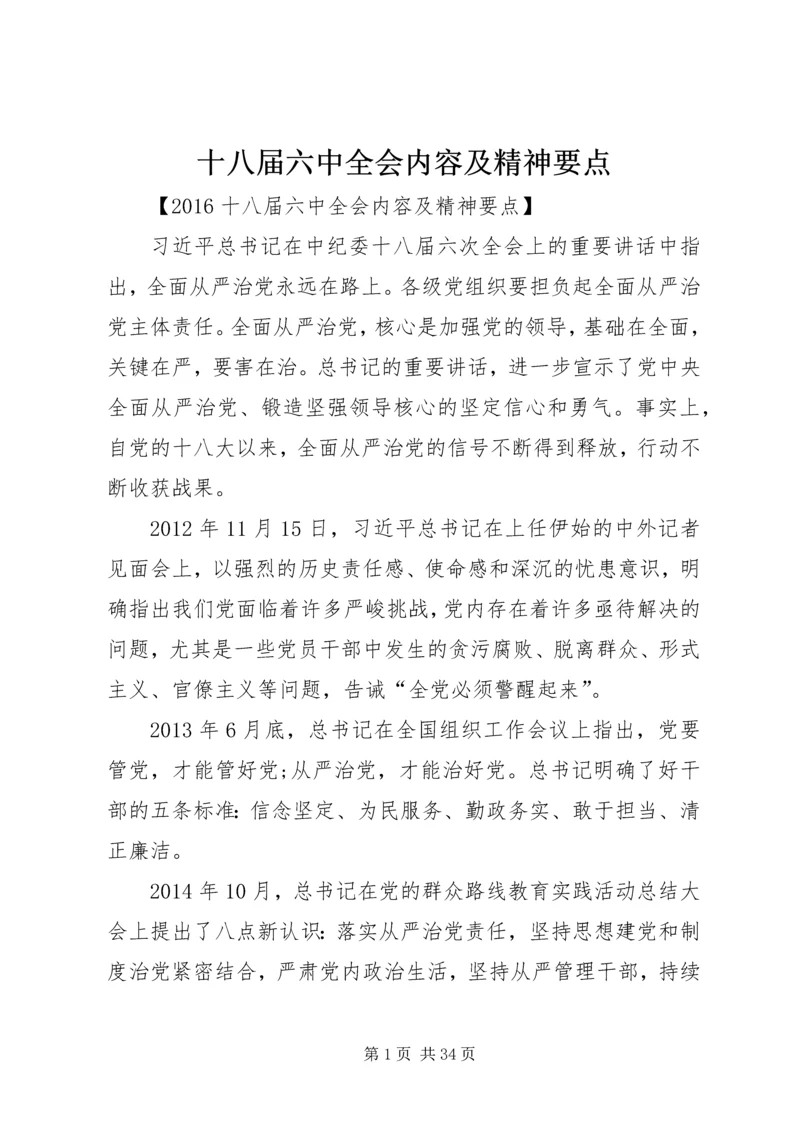 十八届六中全会内容及精神要点

【2016 十八届六中全会内容及精神要点】

习近平总书记在中纪委十八届六次全会上的重要讲话中指出，全面从严治党永远在路上。各级党组织要担负起全面从严治党主体责任。全面从严治党，核心是加强党的领导，基础在全面，关键在严，要害在治。总书记的重要讲话，进一步宣示了党中央全面从严治党、锻造坚强领导核心的坚定信心和勇气。事实上，自党的十八大以来，全面从严治党的信号不断得到释放，行动不断收获战果。

2012 年 11 月 15 日，习近平总书记在上任伊始的中外记者见面会上，以强烈的历史责任感、使命感和深沉的忧患意识，明确指出我们党面临着许多严峻挑战，党内存在着许多亟待解决的问题，尤其是一些党员干部中发生的贪污腐败、脱离群众、形式主义、官僚主义等问题，告诫“全党必须警醒起来”。

2013 年 6 月底，总书记在全国组织工作会议上指出，党要管党，才能管好党;从严治党，才能治好党。总书记明确了好干部的五条标准:信念坚定、为民服务、勤政务实、敢于担当、清正廉洁。

2014 年 10 月，总书记在党的群众路线教育实践活动总结大会上提出了八点新认识:落实从严治党责任，坚持思想建党和制度治党紧密结合，严肃党内政治生活，坚持从严管理干部，持续

第 1 页 共 34 页